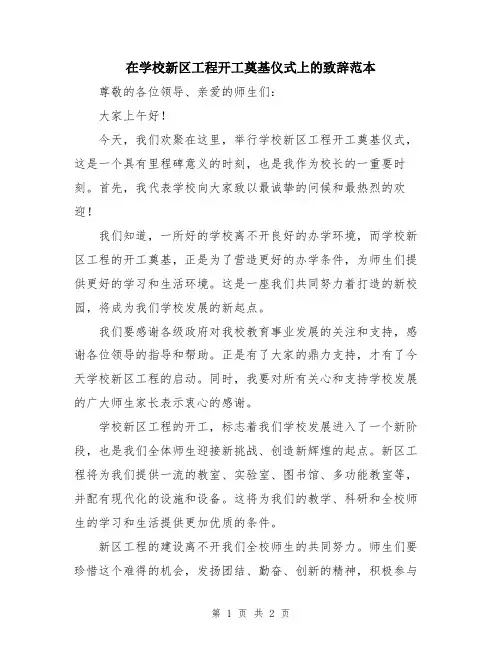 在学校新区工程开工奠基仪式上的致辞范本

尊敬的各位领导、亲爱的师生们：

大家上午好！

今天，我们欢聚在这里，举行学校新区工程开工奠基仪式，这是一个具有里程碑意义的时刻，也是我作为校长的一重要时刻。首先，我代表学校向大家致以最诚挚的问候和最热烈的欢迎！

我们知道，一所好的学校离不开良好的办学环境，而学校新区工程的开工奠基，正是为了营造更好的办学条件，为师生们提供更好的学习和生活环境。这是一座我们共同努力着打造的新校园，将成为我们学校发展的新起点。

我们要感谢各级政府对我校教育事业发展的关注和支持，感谢各位领导的指导和帮助。正是有了大家的鼎力支持，才有了今天学校新区工程的启动。同时，我要对所有关心和支持学校发展的广大师生家长表示衷心的感谢。

学校新区工程的开工，标志着我们学校发展进入了一个新阶段，也是我们全体师生迎接新挑战、创造新辉煌的起点。新区工程将为我们提供一流的教室、实验室、图书馆、多功能教室等，并配有现代化的设施和设备。这将为我们的教学、科研和全校师生的学习和生活提供更加优质的条件。

新区工程的建设离不开我们全校师生的共同努力。师生们要珍惜这个难得的机会，发扬团结、勤奋、创新的精神，积极参与

第 1 页 共 2 页